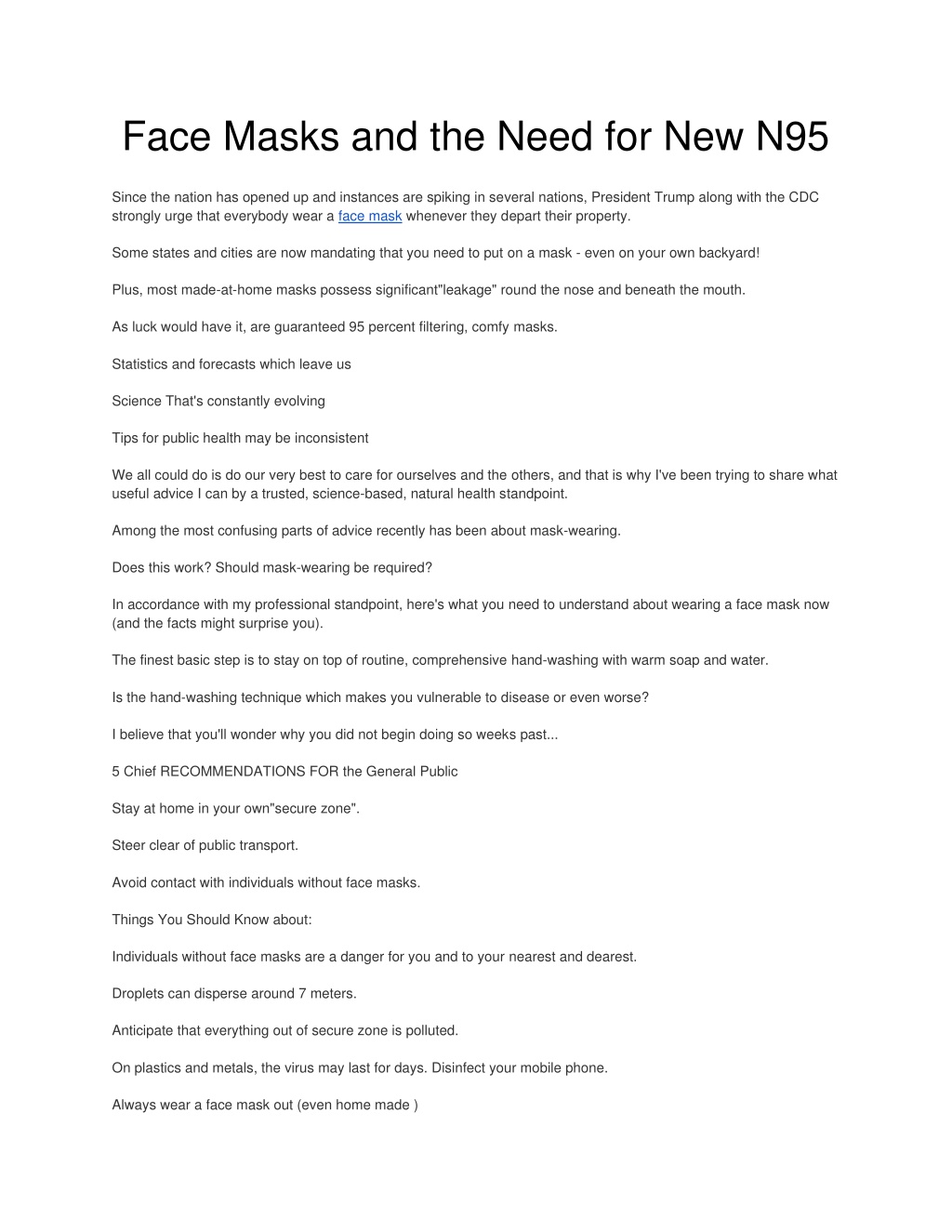 Face Masks and the Need for New N95

Since the nation has opened up and instances are spiking in several nations, President Trump along with the CDC strongly urge that everybody wear a face mask whenever they depart their property.

Some states and cities are now mandating that you need to put on a mask - even on your own backyard!

Plus, most made-at-home masks possess significant"leakage" round the nose and beneath the mouth.

As luck would have it, are guaranteed 95 percent filtering, comfy masks.

Statistics and forecasts which leave us

Science That's constantly evolving

Tips for public health may be inconsistent

We all could do is do our very best to care for ourselves and the others, and that is why I've been trying to share what useful advice I can by a trusted, science-based, natural health standpoint.

Among the most confusing parts of advice recently has been about mask-wearing.

Does this work? Should mask-wearing be required?

In accordance with my professional standpoint, here's what you need to understand about wearing a face mask now (and the facts might surprise you).

The finest basic step is to stay on top of routine, comprehensive hand-washing with warm soap and water.

Is the hand-washing technique which makes you vulnerable to disease or even worse?

I believe that you'll wonder why you did not begin doing so weeks past...

5 Chief RECOMMENDATIONS FOR the General Public

Stay at home in your own"secure zone".

Steer clear of public transport.

Avoid contact with individuals without face masks.

Things You Should Know about:

Individuals without face masks are a danger for you and to your nearest and dearest.

Droplets can disperse around 7 meters.

Anticipate that everything out of secure zone is polluted.

On plastics and metals, the virus may last for days. Disinfect your mobile phone.

Always wear a face mask out (even home made )